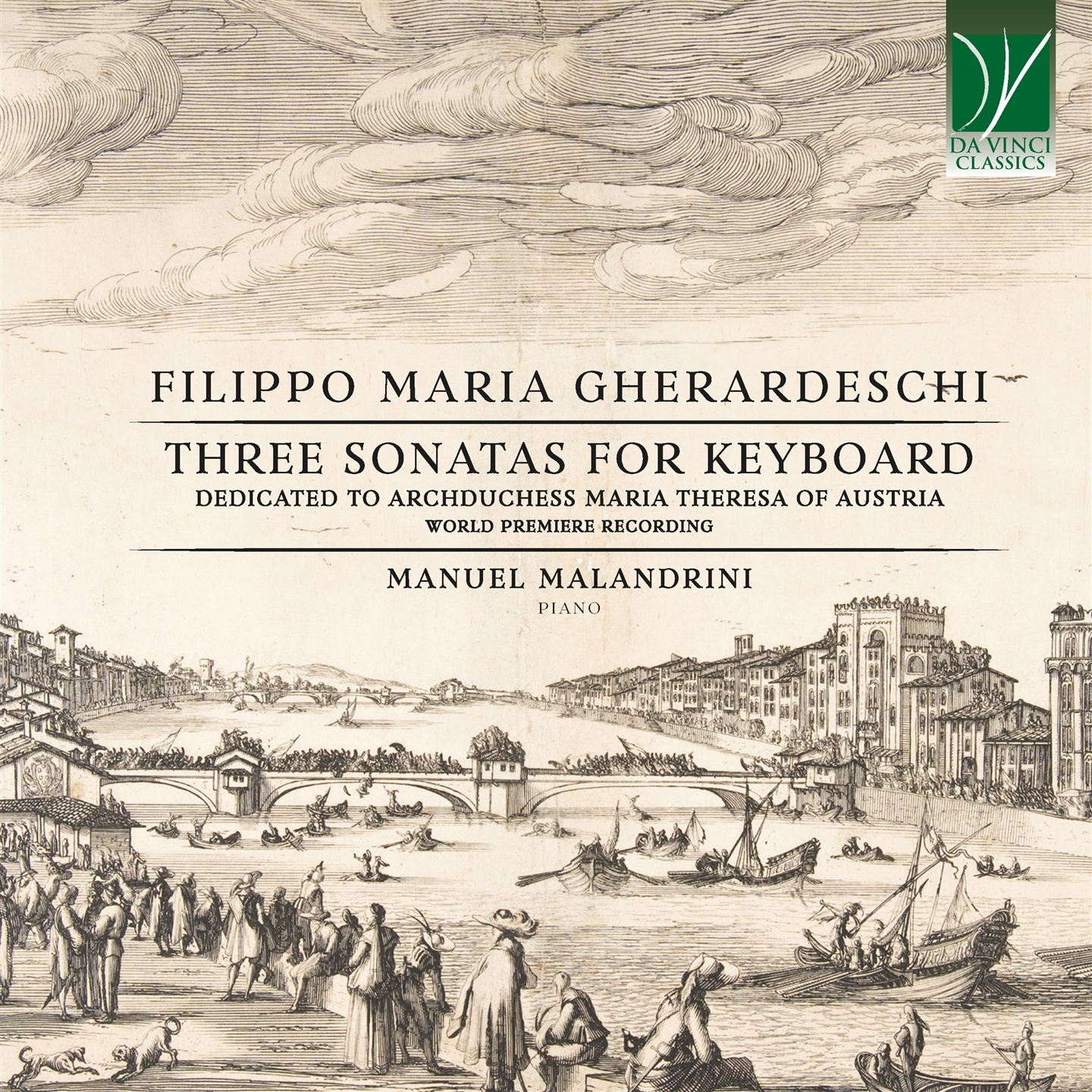 DA VINCI
CLASSICS

FILIPPO MARIA GHERARDESCHI

THREE SONATAS FOR KEYBOARD
DEDICATED TO ARCHDUCHESS MARIA THERESA OF AUSTRIA
WORLD PREMIERE RECORDING

MANUEL MALANDRINI
PIANO